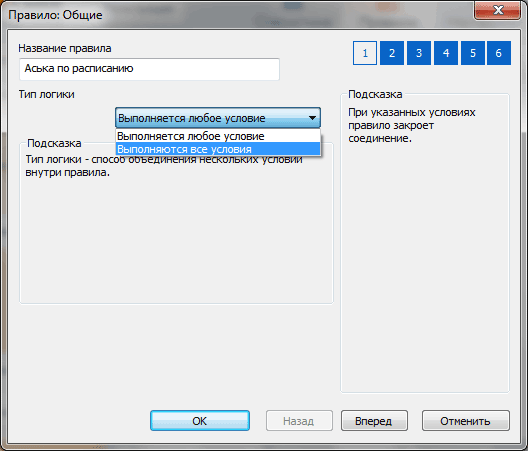 Правило: Общие

Название правила

Аська по расписанию

1 2 3 4 5 6

Тип логики

Выполняется любое условие

Выполняется любое условие
Выполняются все условия

Подсказка
Тип логики - способ объединения нескольких условий внутри правила.

Подсказка
При указанных условиях правило закроет соединение.

OK
Назад
Вперед
Отменить